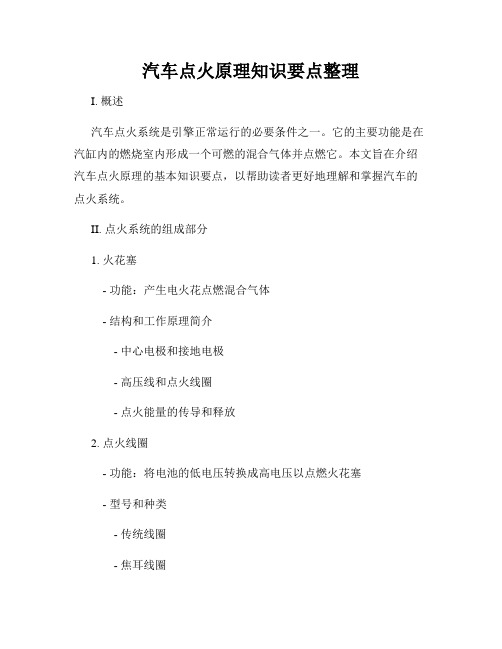 汽车点火原理知识要点整理

I. 概述

汽车点火系统是引擎正常运行的必要条件之一。它的主要功能是在汽缸内的燃烧室内形成一个可燃的混合气体并点燃它。本文旨在介绍汽车点火原理的基本知识要点，以帮助读者更好地理解和掌握汽车的点火系统。

II. 点火系统的组成部分

1. 火花塞

- 功能：产生电火花点燃混合气体

- 结构和工作原理简介

- 中心电极和接地电极

- 高压线和点火线圈

- 点火能量的传导和释放

2. 点火线圈

- 功能：将电池的低电压转换成高电压以点燃火花塞

- 型号和种类

- 传统线圈

- 焦耳线圈